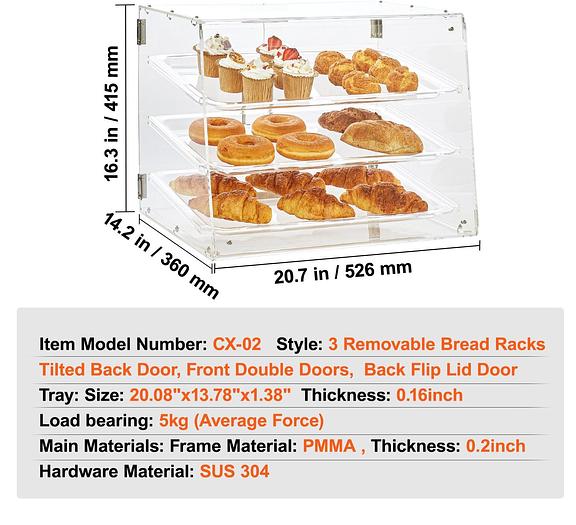 16.3 in / 415 mm

14.2 in / 360 mm

20.7 in / 526 mm

Item Model Number: CX-02 Style: 3 Removable Bread Racks

Tilted Back Door, Front Double Doors, Back Flip Lid Door

Tray: Size: 20.08"x13.78"x1.38" Thickness: 0.16inch

Load bearing: 5kg (Average Force)

Main Materials: Frame Material: PMMA , Thickness: 0.2inch

Hardware Material: SUS 304